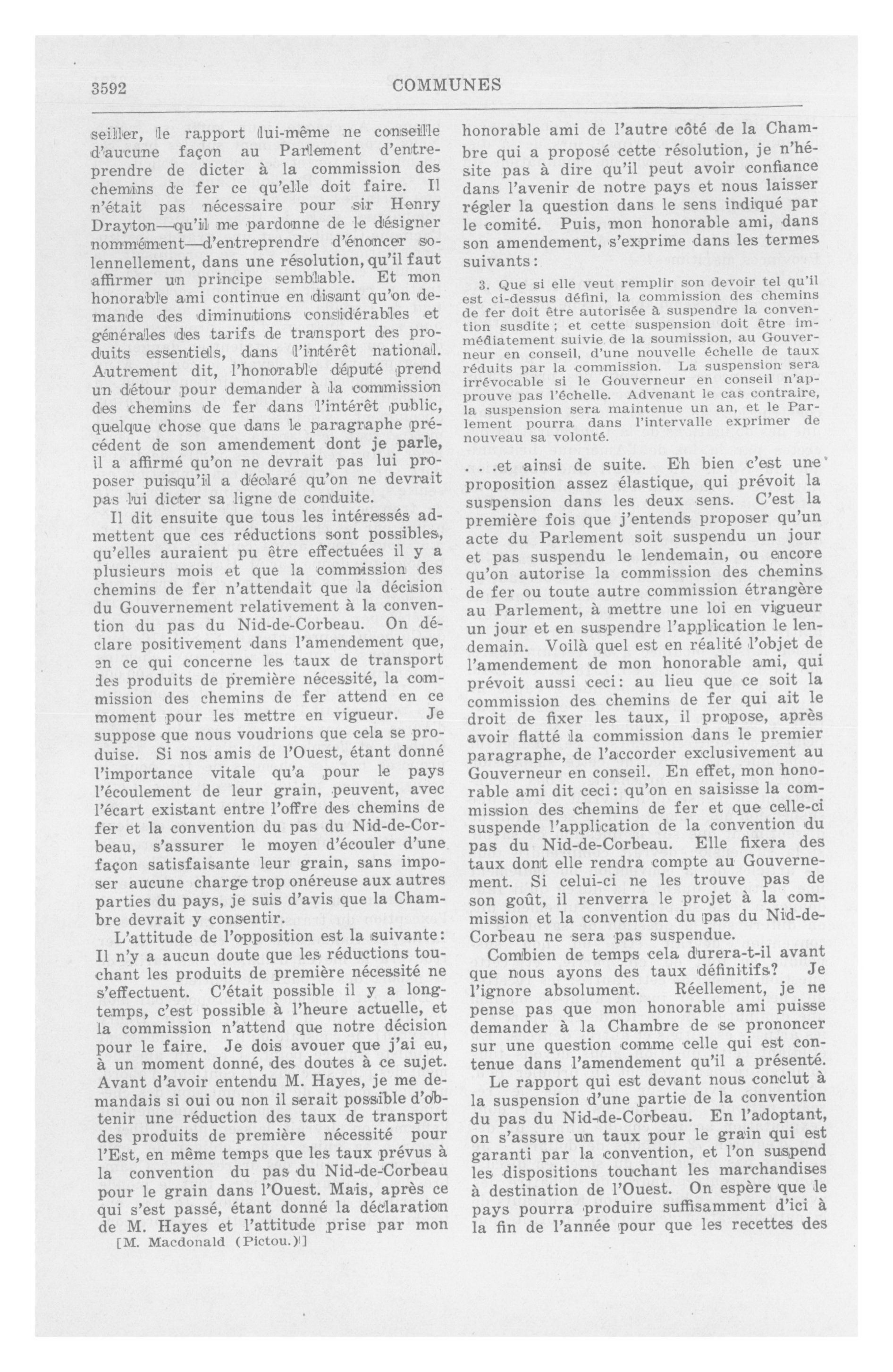 3592 COMMUNES

seiller, le rapport lui-même ne conseille d'aucune façon au Parlement d'entreprendre de dicter à la commission des chemins de fer ce qu'elle doit faire. Il n'était pas nécessaire pour sir Henry Drayton—qu'il me pardonne de le désigner nommément—d'entreprendre d'énoncer solennellement, dans une résolution, qu'il faut affirmer un principe semblable. Et mon honorable ami continue en disant qu'on demande des diminutions considérables et générales des tarifs de transport des produits essentiels, dans l'intérêt national. Autrement dit, l'honorable député prend un détour pour demander à la commission des chemins de fer dans l'intérêt public, quelque chose que dans le paragraphe précédent de son amendement dont je parle, il a affirmé qu'on ne devrait pas lui proposer puisqu'il a déclaré qu'on ne devrait pas lui dicter sa ligne de conduite.

Il dit ensuite que tous les intéressés admettent que ces réductions sont possibles, qu'elles auraient pu être effectuées il y a plusieurs mois et que la commission des chemins de fer n'attendait que la décision du Gouvernement relativement à la convention du pas du Nid-de-Corbeau. On déclare positivement dans l'amendement que, en ce qui concerne les taux de transport des produits de première nécessité, la commission des chemins de fer attend en ce moment pour les mettre en vigueur. Je suppose que nous voudrions que cela se produise. Si nos amis de l'Ouest, étant donné l'importance vitale qu'a pour le pays l'écoulement de leur grain, peuvent, avec l'écart existant entre l'offre des chemins de fer et la convention du pas du Nid-de-Corbeau, s'assurer le moyen d'écouler d'une façon satisfaisante leur grain, sans imposer aucune charge trop onéreuse aux autres parties du pays, je suis d'avis que la Chambre devrait y consentir.

L'attitude de l'opposition est la suivante: Il n'y a aucun doute que les réductions touchant les produits de première nécessité ne s'effectuent. C'était possible il y a longtemps, c'est possible à l'heure actuelle, et la commission n'attend que notre décision pour le faire. Je dois avouer que j'ai eu, à un moment donné, des doutes à ce sujet. Avant d'avoir entendu M. Hayes, je me demandais si oui ou non il serait possible d'obtenir une réduction des taux de transport des produits de première nécessité pour l'Est, en même temps que les taux prévus à la convention du pas du Nid-de-Corbeau pour le grain dans l'Ouest. Mais, après ce qui s'est passé, étant donné la déclaration de M. Hayes et l'attitude prise par mon
[M. Macdonald (Pictou.)]

honorable ami de l'autre côté de la Chambre qui a proposé cette résolution, je n'hésite pas à dire qu'il peut avoir confiance dans l'avenir de notre pays et nous laisser régler la question dans le sens indiqué par le comité. Puis, mon honorable ami, dans son amendement, s'exprime dans les termes suivants:

3. Que si elle veut remplir son devoir tel qu'il est ci-dessus défini, la commission des chemins de fer doit être autorisée à suspendre la convention susdite; et cette suspension doit être immédiatement suivie de la soumission, au Gouverneur en conseil, d'une nouvelle échelle de taux réduits par la commission. La suspension sera irrévocable si le Gouverneur en conseil n'approuve pas l'échelle. Advenant le cas contraire, la suspension sera maintenue un an, et le Parlement pourra dans l'intervalle exprimer de nouveau sa volonté.

. . .et ainsi de suite. Eh bien c'est une proposition assez élastique, qui prévoit la suspension dans les deux sens. C'est la première fois que j'entends proposer qu'un acte du Parlement soit suspendu un jour et pas suspendu le lendemain, ou encore qu'on autorise la commission des chemins de fer ou toute autre commission étrangère au Parlement, à mettre une loi en vigueur un jour et en suspendre l'application le lendemain. Voilà quel est en réalité l'objet de l'amendement de mon honorable ami, qui prévoit aussi ceci: au lieu que ce soit la commission des chemins de fer qui ait le droit de fixer les taux, il propose, après avoir flatté la commission dans le premier paragraphe, de l'accorder exclusivement au Gouverneur en conseil. En effet, mon honorable ami dit ceci: qu'on en saisisse la commission des chemins de fer et que celle-ci suspende l'application de la convention du pas du Nid-de-Corbeau. Elle fixera des taux dont elle rendra compte au Gouvernement. Si celui-ci ne les trouve pas de son goût, il renverra le projet à la commission et la convention du pas du Nid-de-Corbeau ne sera pas suspendue.

Combien de temps cela durera-t-il avant que nous ayons des taux définitifs? Je l'ignore absolument. Réellement, je ne pense pas que mon honorable ami puisse demander à la Chambre de se prononcer sur une question comme celle qui est contenue dans l'amendement qu'il a présenté.

Le rapport qui est devant nous conclut à la suspension d'une partie de la convention du pas du Nid-de-Corbeau. En l'adoptant, on s'assure un taux pour le grain qui est garanti par la convention, et l'on suspend les dispositions touchant les marchandises à destination de l'Ouest. On espère que le pays pourra produire suffisamment d'ici à la fin de l'année pour que les recettes des